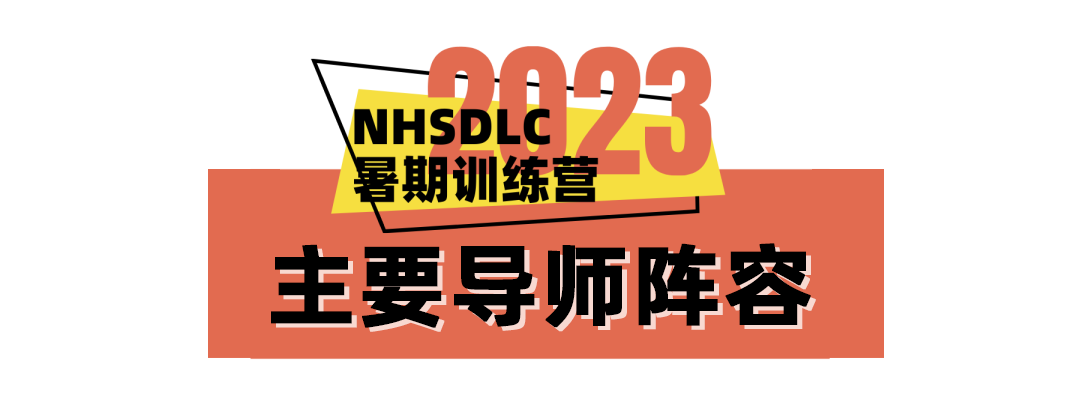 2023
NHSDLC
暑期训练营
主要导师阵容